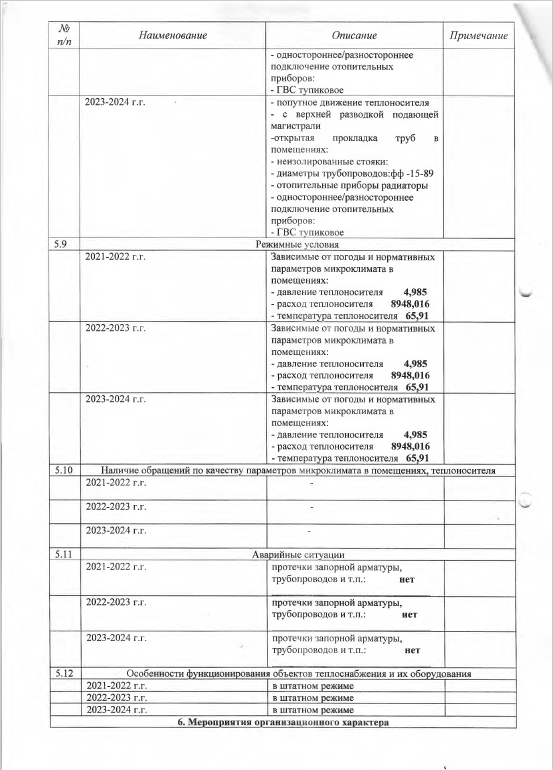 | № п/п | Наименование | Описание | Примечание |
|---|---|---|---|
| | | - одностороннее/разностороннее подключение отопительных приборов: - ГВС тупиковое | |
| | 2023-2024 г.г. | - попутное движение теплоносителя - с верхней разводкой подающей магистрали -открытая прокладка труб в помещениях: - неизолированные стояки: - диаметры трубопроводов:фф -15-89 - отопительные приборы радиаторы - одностороннее/разностороннее подключение отопительных приборов: - ГВС тупиковое | |
| 5.9 | Режимные условия | | |
| | 2021-2022 г.г. | Зависимые от погоды и нормативных параметров микроклимата в помещениях: - давление теплоносителя 4,985 - расход теплоносителя 8948,016 - температура теплоносителя 65,91 | |
| | 2022-2023 г.г. | Зависимые от погоды и нормативных параметров микроклимата в помещениях: - давление теплоносителя 4,985 - расход теплоносителя 8948,016 - температура теплоносителя 65,91 | |
| | 2023-2024 г.г. | Зависимые от погоды и нормативных параметров микроклимата в помещениях: - давление теплоносителя 4,985 - расход теплоносителя 8948,016 - температура теплоносителя 65,91 | |
| 5.10 | Наличие обращений по качеству параметров микроклимата в помещениях, теплоносителя | | |
| | 2021-2022 г.г. | - | |
| | 2022-2023 г.г. | - | |
| | 2023-2024 г.г. | - | |
| 5.11 | Аварийные ситуации | | |
| | 2021-2022 г.г. | протечки запорной арматуры, трубопроводов и т.п.: нет | |
| | 2022-2023 г.г. | протечки запорной арматуры, трубопроводов и т.п.: нет | |
| | 2023-2024 г.г. | протечки запорной арматуры, трубопроводов и т.п.: нет | |
| 5.12 | Особенности функционирования объектов теплоснабжения и их оборудования | | |
| | 2021-2022 г.г. | в штатном режиме | |
| | 2022-2023 г.г. | в штатном режиме | |
| | 2023-2024 г.г. | в штатном режиме | |
| 6. Мероприятия организационного характера | | | |